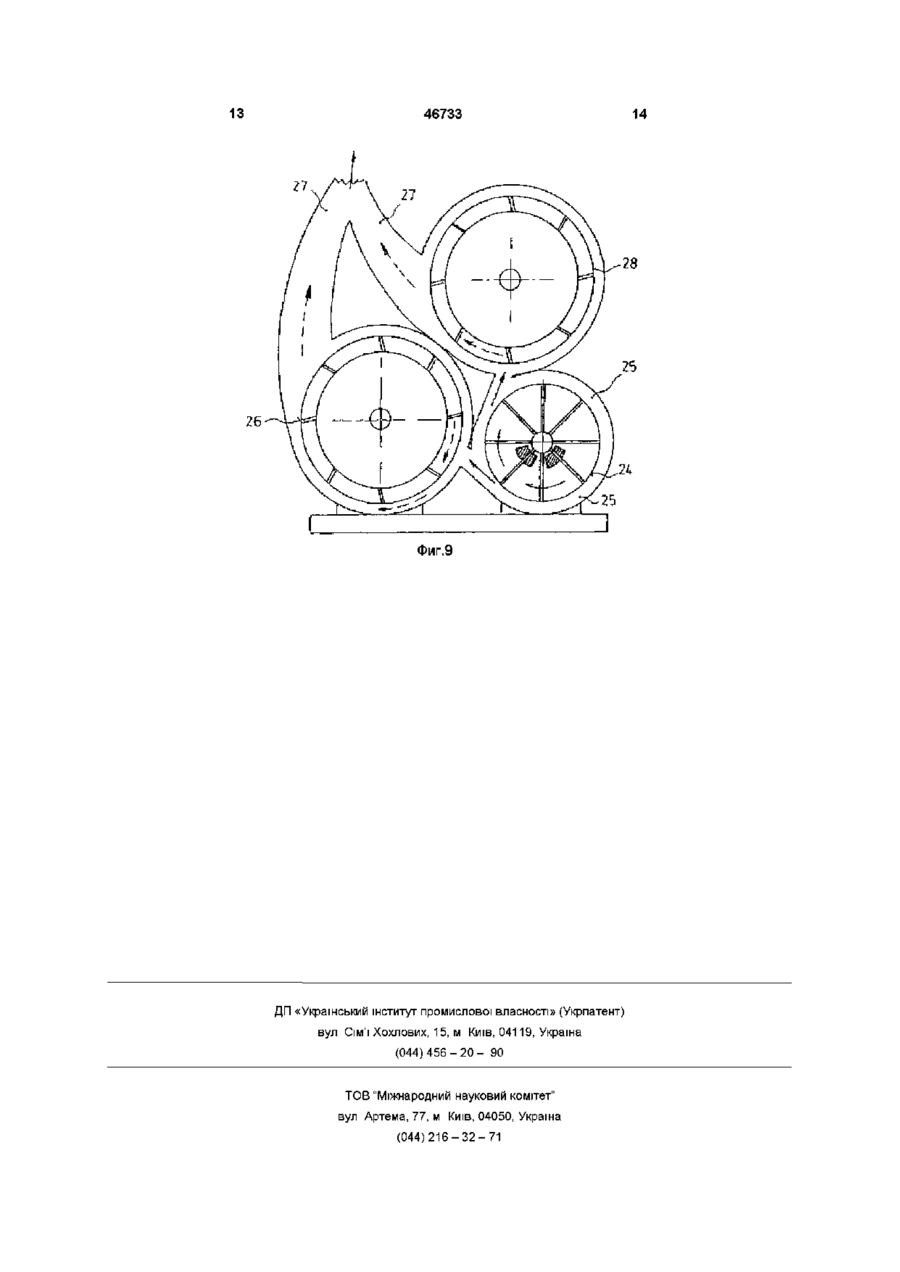 13 46733 14

27 27 28 25 26 24 25

Фиг.9

ДП «Український інститут промислової власності» (Укрпатент)
вул Сім'ї Хохлових, 15, м Київ, 04119, Україна
(044) 456 – 20 – 90

ТОВ "Міжнародний науковий комітет"
вул Артема, 77, м Київ, 04050, Україна
(044) 216 – 32 – 71